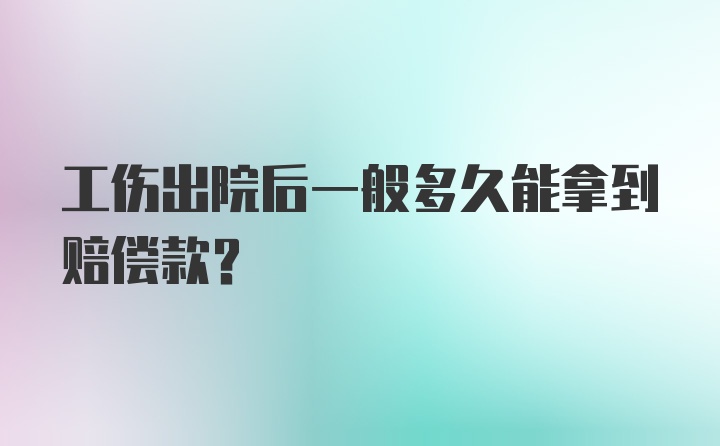 工伤出院后一般多久能拿到赔偿款？